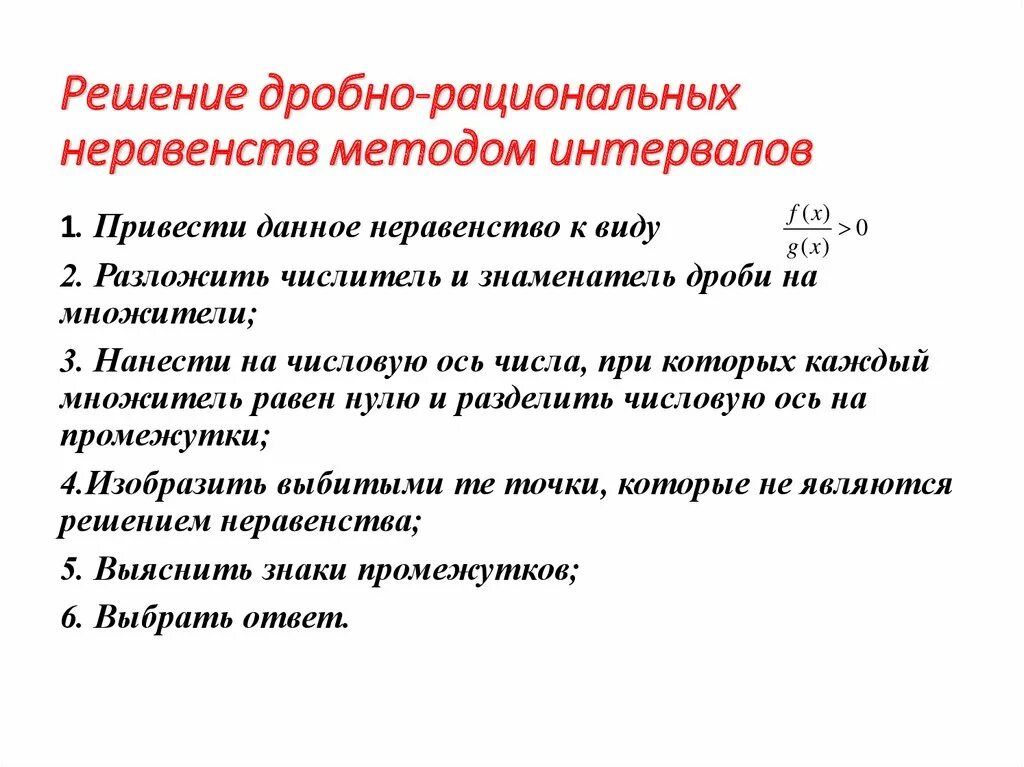 Решение дробно-рациональных неравенств методом интервалов

1. Привести данное неравенство к виду $\frac{f(x)}{g(x)} > 0$

2. Разложить числитель и знаменатель дроби на множители;

3. Нанести на числовую ось числа, при которых каждый множитель равен нулю и разделить числовую ось на промежутки;

4.Изобразить выбитыми те точки, которые не являются решением неравенства;

5. Выяснить знаки промежутков;

6. Выбрать ответ.